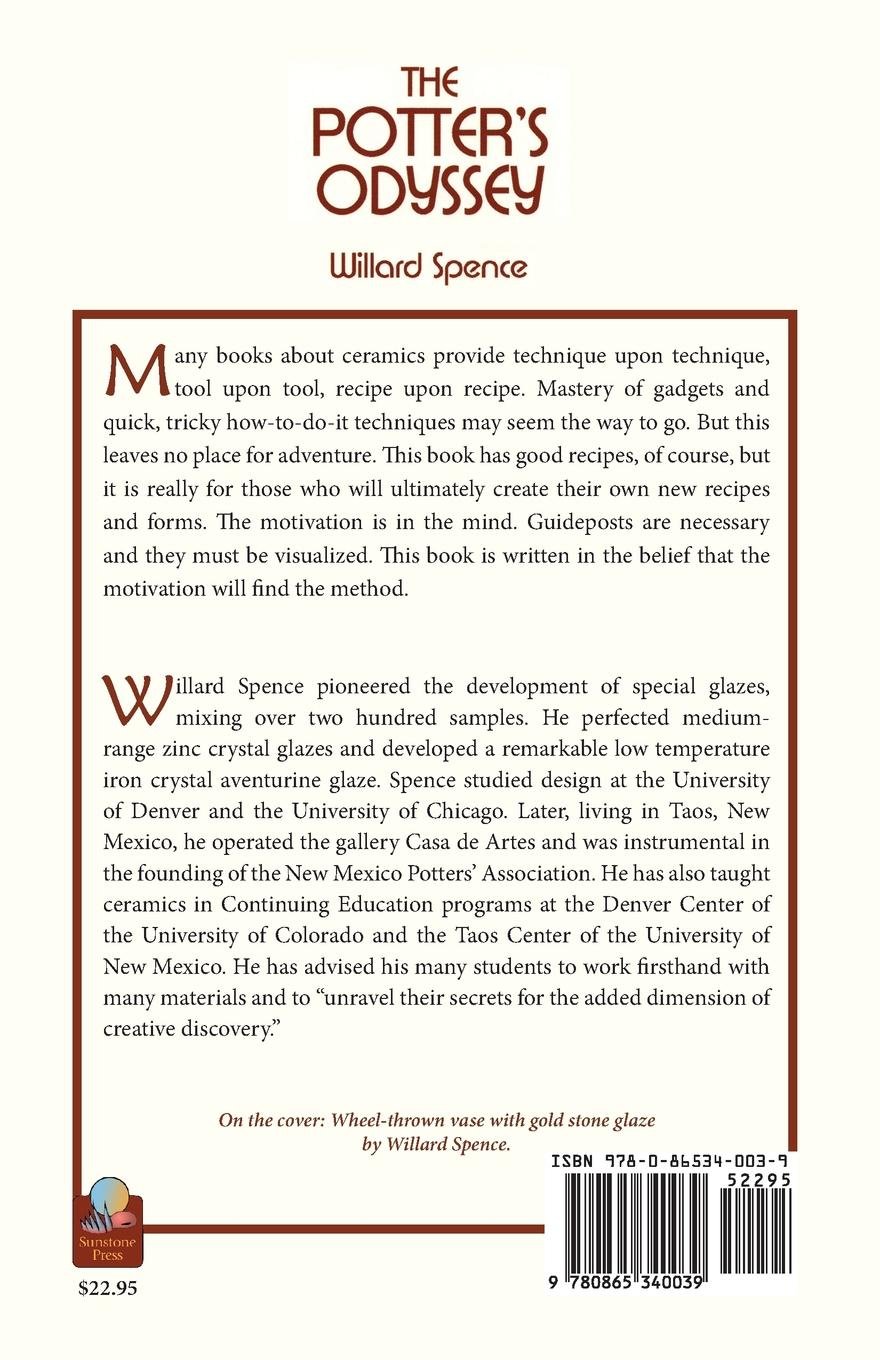 THE POTTER'S ODYSSEY

Willard Spence

Many books about ceramics provide technique upon technique, tool upon tool, recipe upon recipe. Mastery of gadgets and quick, tricky how-to-do-it techniques may seem the way to go. But this leaves no place for adventure. This book has good recipes, of course, but it is really for those who will ultimately create their own new recipes and forms. The motivation is in the mind. Guideposts are necessary and they must be visualized. This book is written in the belief that the motivation will find the method.

Willard Spence pioneered the development of special glazes, mixing over two hundred samples. He perfected medium-range zinc crystal glazes and developed a remarkable low temperature iron crystal aventurine glaze. Spence studied design at the University of Denver and the University of Chicago. Later, living in Taos, New Mexico, he operated the gallery Casa de Artes and was instrumental in the founding of the New Mexico Potters' Association. He has also taught ceramics in Continuing Education programs at the Denver Center of the University of Colorado and the Taos Center of the University of New Mexico. He has advised his many students to work firsthand with many materials and to "unravel their secrets for the added dimension of creative discovery."

On the cover: Wheel-thrown vase with gold stone glaze by Willard Spence.

Sunstone Press

$22.95

ISBN 978-0-86534-003-9

52295

9 780865 340039